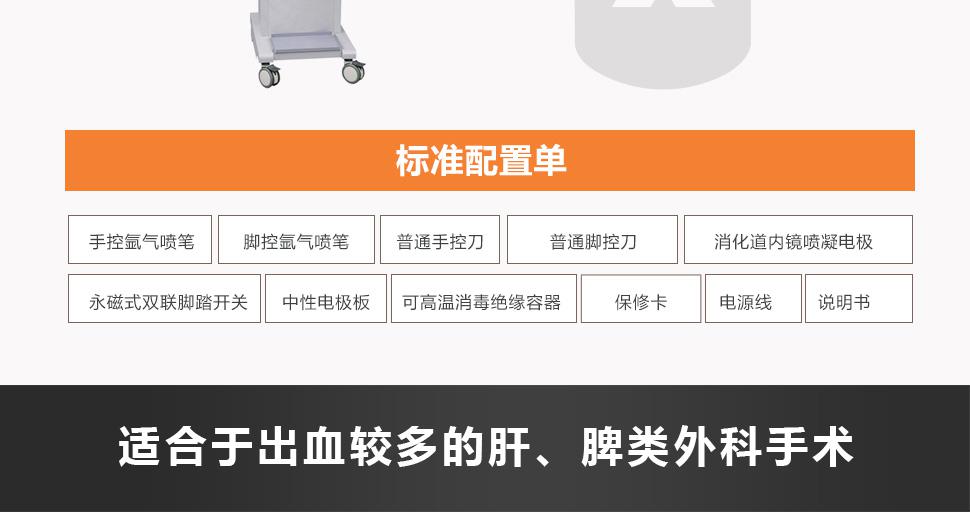 标准配置单

手控氩气喷笔

脚控氩气喷笔

普通手控刀

普通脚控刀

消化道内镜喷凝电极

永磁式双联脚踏开关

中性电极板

可高温消毒绝缘容器

保修卡

电源线

说明书

适合于出血较多的肝、脾类外科手术